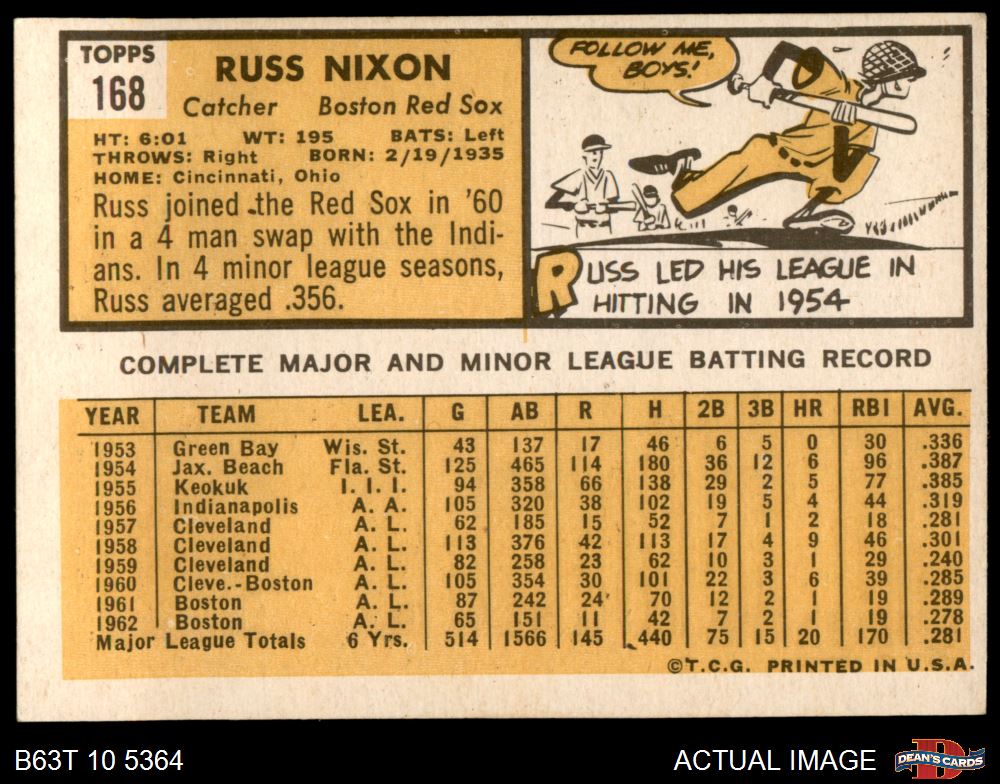 TOPPS
168

RUSS NIXON

Catcher Boston Red Sox

HT: 6:01 WT: 195 BATS: Left
THROWS: Right BORN: 2/19/1935
HOME: Cincinnati, Ohio

Russ joined the Red Sox in '60 in a 4 man swap with the Indians. In 4 minor league seasons, Russ averaged .356.

FOLLOW ME, BOYS!

RUSS LED HIS LEAGUE IN HITTING IN 1954

COMPLETE MAJOR AND MINOR LEAGUE BATTING RECORD

| YEAR | TEAM | LEA. | G | AB | R | H | 2B | 3B | HR | RBI | AVG. |
|---|---|---|---|---|---|---|---|---|---|---|---|
| 1953 | Green Bay | Wis. St. | 43 | 137 | 17 | 46 | 6 | 5 | 0 | 30 | .336 |
| 1954 | Jax. Beach | Fla. St. | 125 | 465 | 114 | 180 | 36 | 12 | 6 | 96 | .387 |
| 1955 | Keokuk | I. I. I. | 94 | 358 | 66 | 138 | 29 | 2 | 5 | 77 | .385 |
| 1956 | Indianapolis | A. A. | 105 | 320 | 38 | 102 | 19 | 5 | 4 | 44 | .319 |
| 1957 | Cleveland | A. L. | 62 | 185 | 15 | 52 | 7 | 1 | 2 | 18 | .281 |
| 1958 | Cleveland | A. L. | 113 | 376 | 42 | 113 | 17 | 4 | 9 | 46 | .301 |
| 1959 | Cleveland | A. L. | 82 | 258 | 23 | 62 | 10 | 3 | 1 | 29 | .240 |
| 1960 | Cleve.-Boston | A. L. | 105 | 354 | 30 | 101 | 22 | 3 | 6 | 39 | .285 |
| 1961 | Boston | A. L. | 87 | 242 | 24 | 70 | 12 | 2 | 1 | 19 | .289 |
| 1962 | Boston | A. L. | 65 | 151 | 11 | 42 | 7 | 2 | 1 | 19 | .278 |
| Major League Totals | | 6 Yrs. | 514 | 1566 | 145 | 440 | 75 | 15 | 20 | 170 | .281 |

©T.C.G. PRINTED IN U.S.A.

B63T 10 5364

ACTUAL IMAGE

DEAN'S CARDS